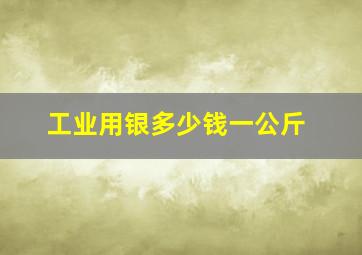 工业用银多少钱一公斤